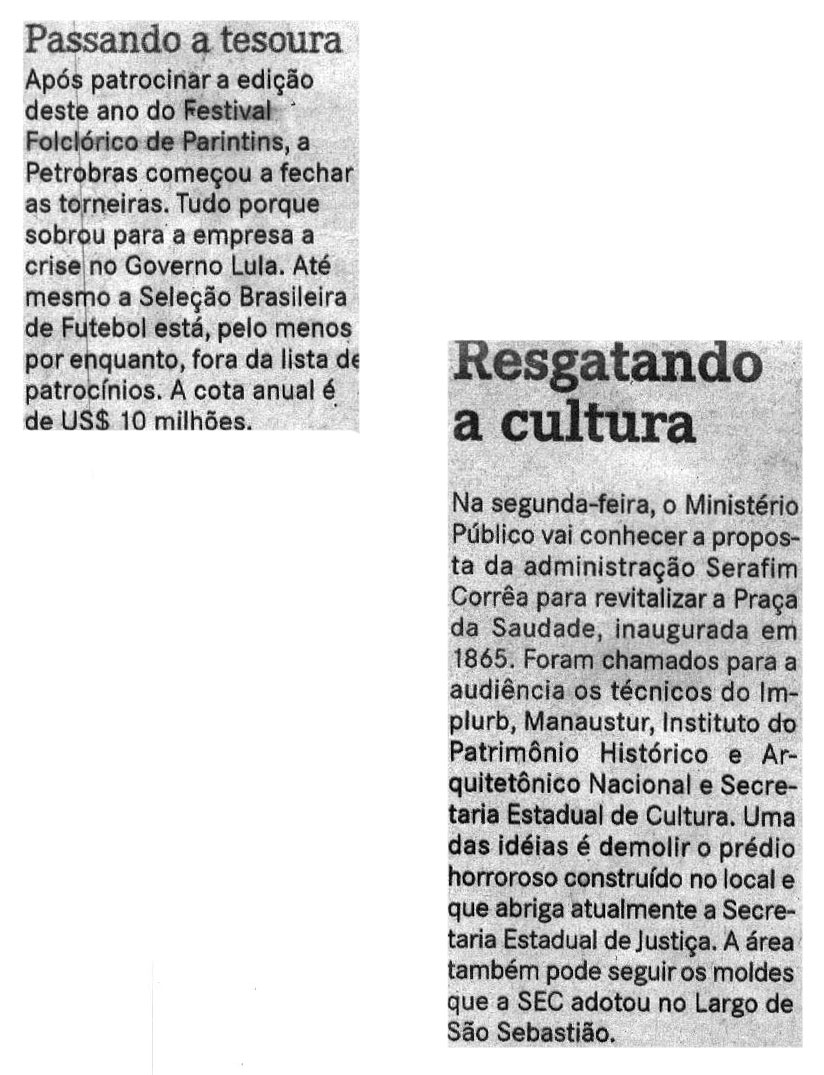 Passando a tesoura

Após patrocinar a edição deste ano do Festival Folclórico de Parintins, a Petrobras começou a fechar as torneiras. Tudo porque sobrou para a empresa a crise no Governo Lula. Até mesmo a Seleção Brasileira de Futebol está, pelo menos por enquanto, fora da lista de patrocínios. A cota anual é de US$ 10 milhões.

Resgatando a cultura

Na segunda-feira, o Ministério Público vai conhecer a proposta da administração Serafim Corrêa para revitalizar a Praça da Saudade, inaugurada em 1865. Foram chamados para a audiência os técnicos do Implurb, Manaustur, Instituto do Patrimônio Histórico e Arquitetônico Nacional e Secretaria Estadual de Cultura. Uma das idéias é demolir o prédio horroroso construído no local e que abriga atualmente a Secretaria Estadual de Justiça. A área também pode seguir os moldes que a SEC adotou no Largo de São Sebastião.